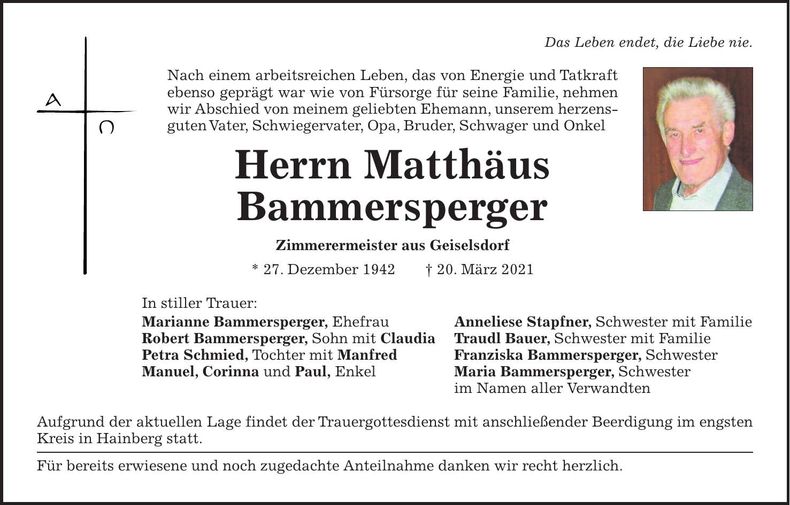 Das Leben endet, die Liebe nie.

A

Ω

Nach einem arbeitsreichen Leben, das von Energie und Tatkraft ebenso geprägt war wie von Fürsorge für seine Familie, nehmen wir Abschied von meinem geliebten Ehemann, unserem herzensguten Vater, Schwiegervater, Opa, Bruder, Schwager und Onkel

Herrn Matthäus Bammersperger

Zimmerermeister aus Geiselsdorf

* 27. Dezember 1942 † 20. März 2021

In stiller Trauer:
Marianne Bammersperger, Ehefrau
Robert Bammersperger, Sohn mit Claudia
Petra Schmied, Tochter mit Manfred
Manuel, Corinna und Paul, Enkel

Anneliese Stapfner, Schwester mit Familie
Traudl Bauer, Schwester mit Familie
Franziska Bammersperger, Schwester
Maria Bammersperger, Schwester
im Namen aller Verwandten

Aufgrund der aktuellen Lage findet der Trauergottesdienst mit anschließender Beerdigung im engsten Kreis in Hainberg statt.

Für bereits erwiesene und noch zugedachte Anteilnahme danken wir recht herzlich.